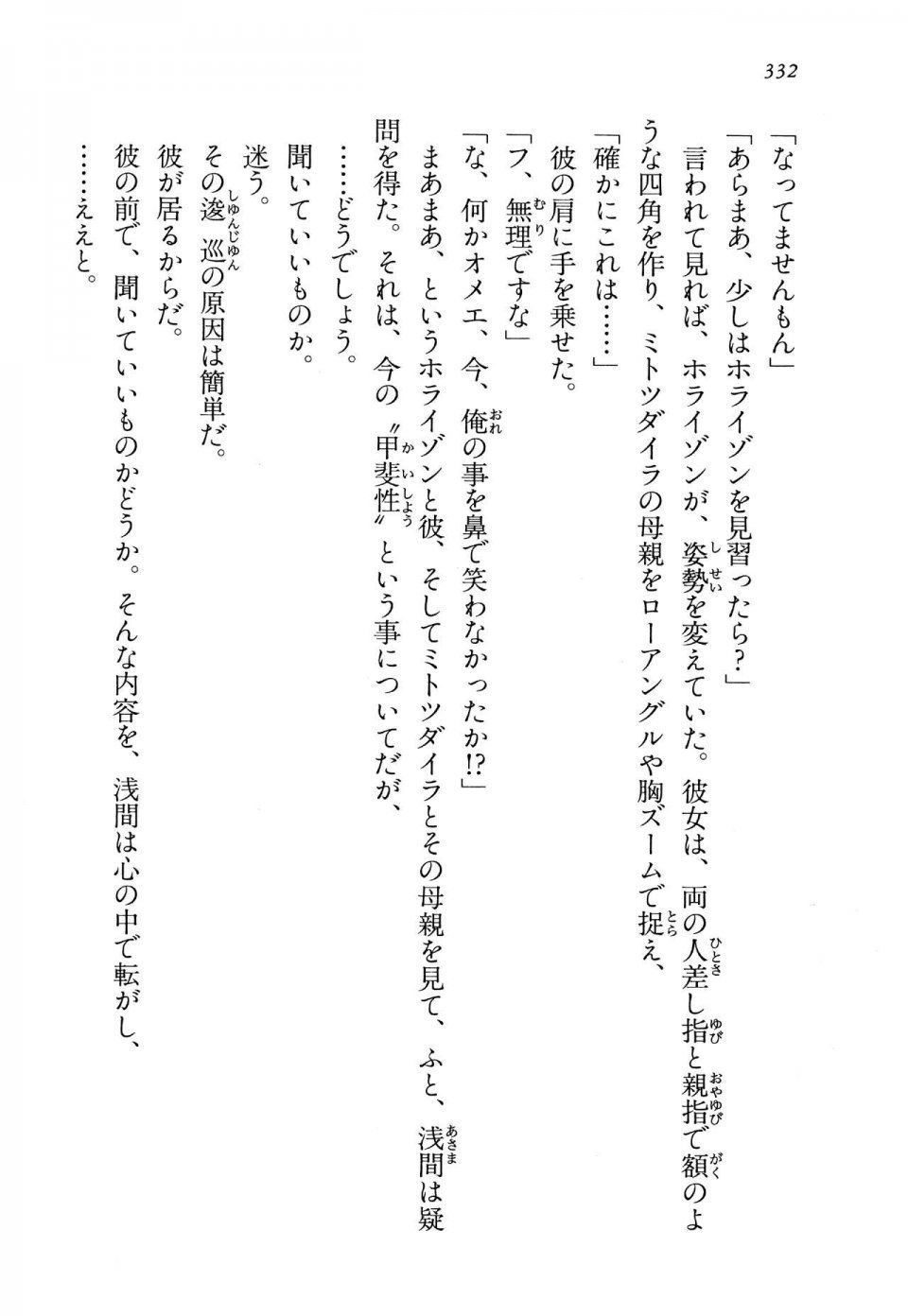 332

「なってませんもん」

「あらまあ、少しはホライゾンを見習ったら？」

言われて見れば、ホライゾンが、姿勢を変えていた。彼女は、両の人差し指と親指で額のような四角を作り、ミトツダイラの母親をローアングルや胸ズームで捉え、

「確かにこれは……」

彼の肩に手を乗せた。

「フ、無理ですな」

「な、何かオメエ、今、俺の事を鼻で笑わなかったか!?」

まあまあ、というホライゾンと彼、そしてミトツダイラとその母親を見て、ふと、浅間は疑問を得た。それは、今の〝甲斐性〟という事についてだが、

……どうでしょう。

聞いていいものか。

迷う。

その逡巡の原因は簡単だ。

彼が居るからだ。

彼の前で、聞いていいものかどうか。そんな内容を、浅間は心の中で転がし、

……ええと。